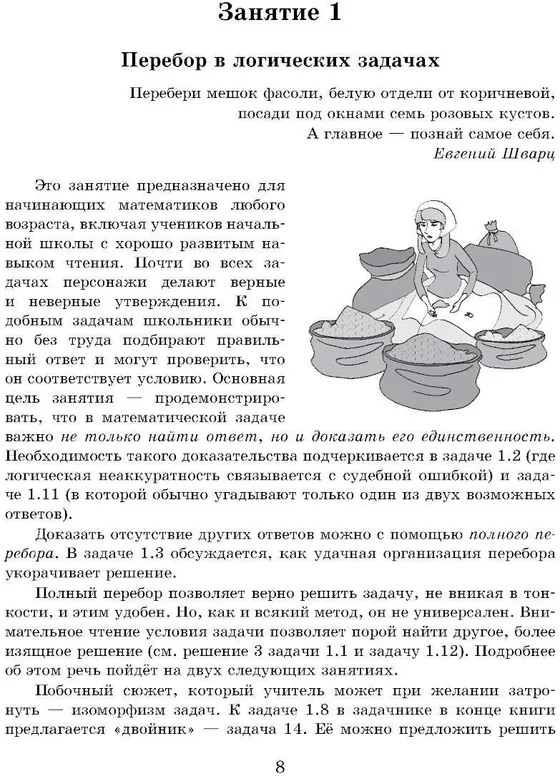 Занятие 1

Перебор в логических задачах

Перебери мешок фасоли, белую отдели от коричневой, посади под окнами семь розовых кустов.
А главное — познай самое себя.
Евгений Шварц

Это занятие предназначено для начинающих математиков любого возраста, включая учеников начальной школы с хорошо развитым навыком чтения. Почти во всех задачах персонажи делают верные и неверные утверждения. К подобным задачам школьники обычно без труда подбирают правильный ответ и могут проверить, что он соответствует условию. Основная цель занятия — продемонстрировать, что в математической задаче важно не только найти ответ, но и доказать его единственность. Необходимость такого доказательства подчеркивается в задаче 1.2 (где логическая неаккуратность связывается с судебной ошибкой) и задаче 1.11 (в которой обычно угадывают только один из двух возможных ответов).

Доказать отсутствие других ответов можно с помощью полного перебора. В задаче 1.3 обсуждается, как удачная организация перебора укорачивает решение.

Полный перебор позволяет верно решить задачу, не вникая в тонкости, и этим удобен. Но, как и всякий метод, он не универсален. Внимательное чтение условия задачи позволяет порой найти другое, более изящное решение (см. решение 3 задачи 1.1 и задачу 1.12). Подробнее об этом речь пойдёт на двух следующих занятиях.

Побочный сюжет, который учитель может при желании затронуть — изоморфизм задач. К задаче 1.8 в задачнике в конце книги предлагается «двойник» — задача 14. Её можно предложить решить

8